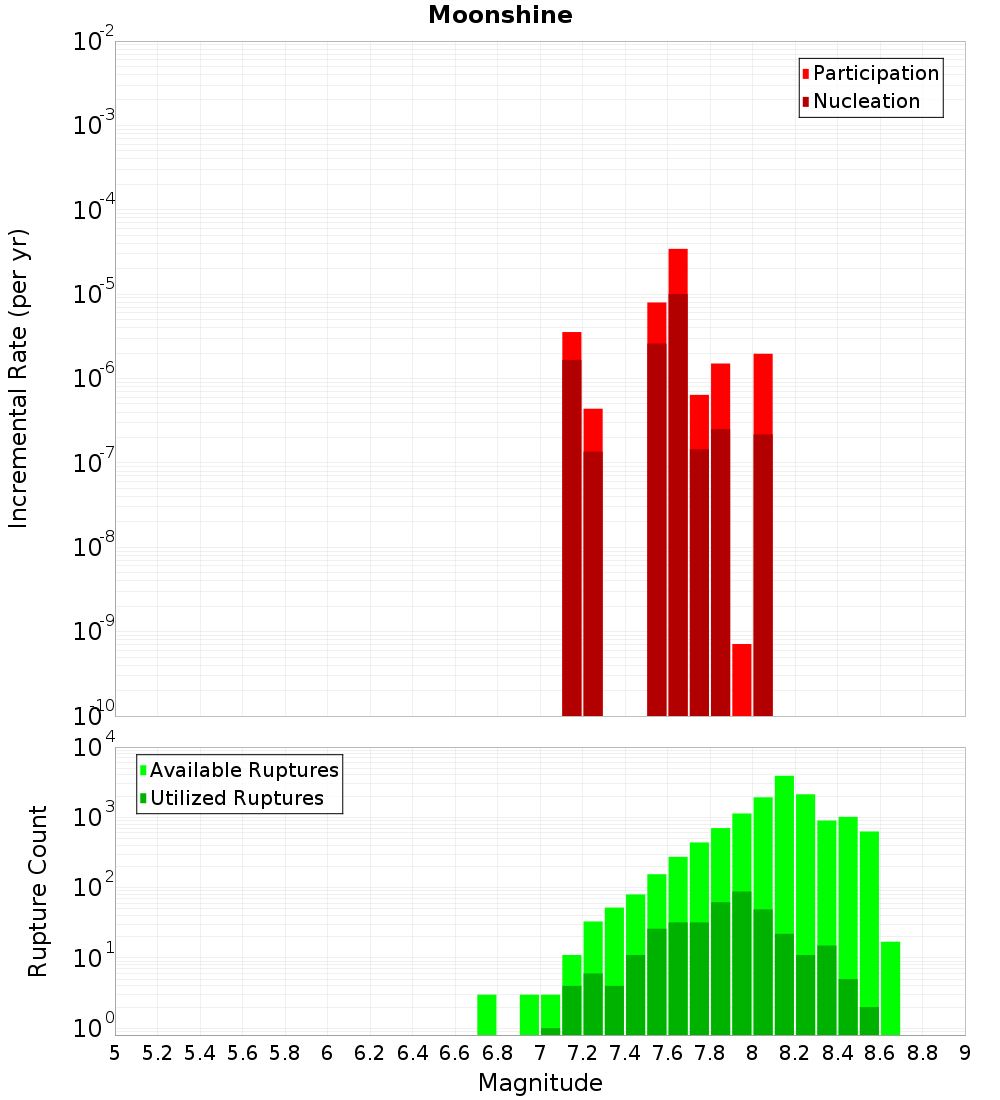 Moonshine

Participation
Nucleation

Incremental Rate (per yr)

$10^{-2}$
$10^{-3}$
$10^{-4}$
$10^{-5}$
$10^{-6}$
$10^{-7}$
$10^{-8}$
$10^{-9}$
$10^{-10}$

Available Ruptures
Utilized Ruptures

Rupture Count

$10^{4}$
$10^{3}$
$10^{2}$
$10^{1}$
$10^{0}$

5 5.2 5.4 5.6 5.8 6 6.2 6.4 6.6 6.8 7 7.2 7.4 7.6 7.8 8 8.2 8.4 8.6 8.8 9

Magnitude